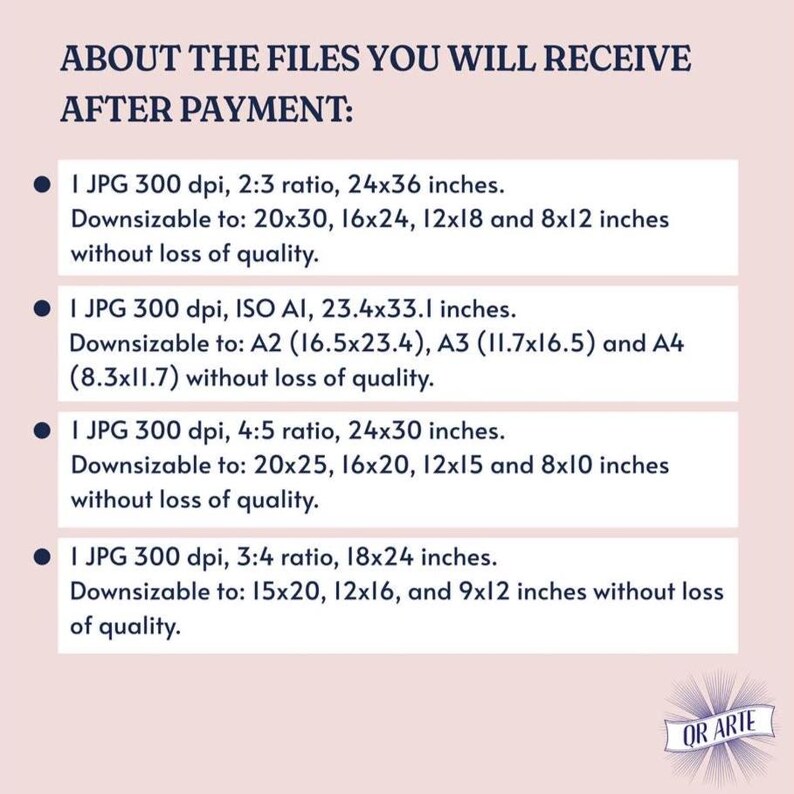 ABOUT THE FILES YOU WILL RECEIVE AFTER PAYMENT:

• 1 JPG 300 dpi, 2:3 ratio, 24x36 inches.
Downsizable to: 20x30, 16x24, 12x18 and 8x12 inches without loss of quality.

• 1 JPG 300 dpi, ISO A1, 23.4x33.1 inches.
Downsizable to: A2 (16.5x23.4), A3 (11.7x16.5) and A4 (8.3x11.7) without loss of quality.

• 1 JPG 300 dpi, 4:5 ratio, 24x30 inches.
Downsizable to: 20x25, 16x20, 12x15 and 8x10 inches without loss of quality.

• 1 JPG 300 dpi, 3:4 ratio, 18x24 inches.
Downsizable to: 15x20, 12x16, and 9x12 inches without loss of quality.

QR ARTE